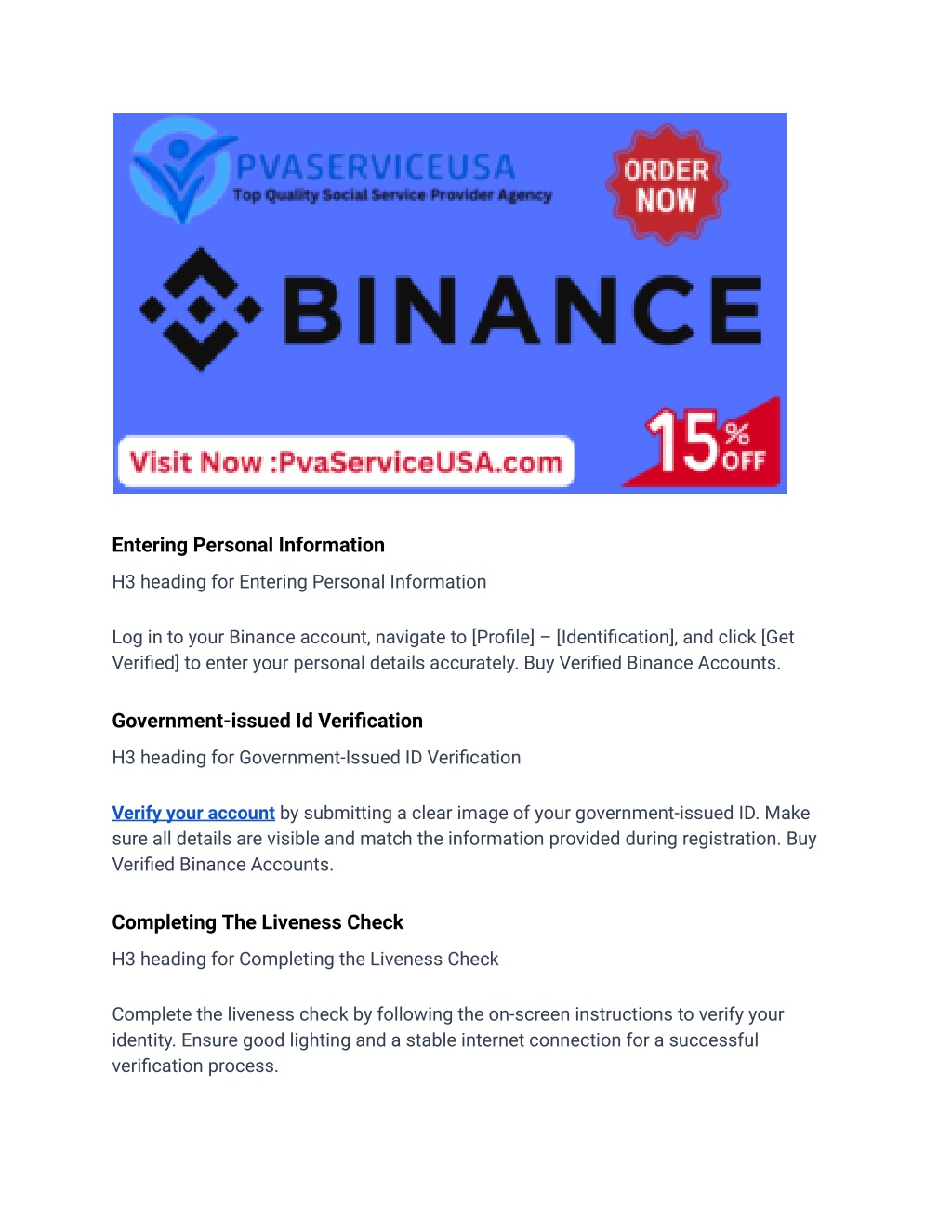 PVASERVICEUSA
Top Quality Social Service Provider Agency

ORDER NOW

BINANCE

Visit Now :PvaServiceUSA.com

15% OFF

Entering Personal Information

H3 heading for Entering Personal Information

Log in to your Binance account, navigate to [Profile] – [Identification], and click [Get Verified] to enter your personal details accurately. Buy Verified Binance Accounts.

Government-issued Id Verification

H3 heading for Government-Issued ID Verification

Verify your account by submitting a clear image of your government-issued ID. Make sure all details are visible and match the information provided during registration. Buy Verified Binance Accounts.

Completing The Liveness Check

H3 heading for Completing the Liveness Check

Complete the liveness check by following the on-screen instructions to verify your identity. Ensure good lighting and a stable internet connection for a successful verification process.